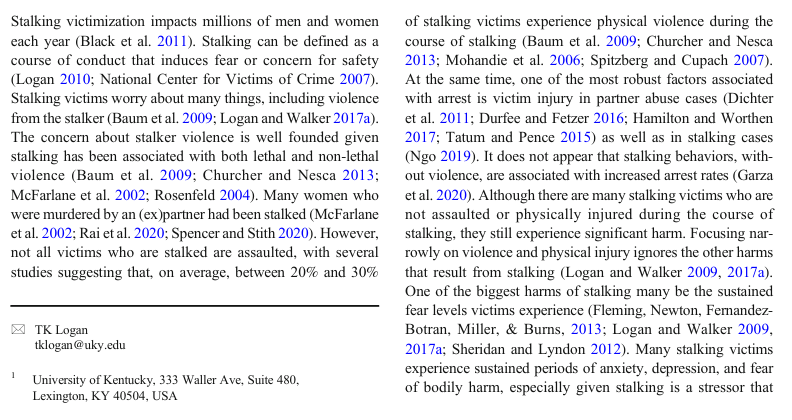 Stalking victimization impacts millions of men and women each year (Black et al. 2011). Stalking can be defined as a course of conduct that induces fear or concern for safety (Logan 2010; National Center for Victims of Crime 2007). Stalking victims worry about many things, including violence from the stalker (Baum et al. 2009; Logan and Walker 2017a). The concern about stalker violence is well founded given stalking has been associated with both lethal and non-lethal violence (Baum et al. 2009; Churcher and Nesca 2013; McFarlane et al. 2002; Rosenfeld 2004). Many women who were murdered by an (ex)partner had been stalked (McFarlane et al. 2002; Rai et al. 2020; Spencer and Stith 2020). However, not all victims who are stalked are assaulted, with several studies suggesting that, on average, between 20% and 30%

✉ TK Logan
tklogan@uky.edu

$^{1}$ University of Kentucky, 333 Waller Ave, Suite 480, Lexington, KY 40504, USA

of stalking victims experience physical violence during the course of stalking (Baum et al. 2009; Churcher and Nesca 2013; Mohandie et al. 2006; Spitzberg and Cupach 2007). At the same time, one of the most robust factors associated with arrest is victim injury in partner abuse cases (Dichter et al. 2011; Durfee and Fetzer 2016; Hamilton and Worthen 2017; Tatum and Pence 2015) as well as in stalking cases (Ngo 2019). It does not appear that stalking behaviors, without violence, are associated with increased arrest rates (Garza et al. 2020). Although there are many stalking victims who are not assaulted or physically injured during the course of stalking, they still experience significant harm. Focusing narrowly on violence and physical injury ignores the other harms that result from stalking (Logan and Walker 2009, 2017a). One of the biggest harms of stalking many be the sustained fear levels victims experience (Fleming, Newton, Fernandez-Botran, Miller, & Burns, 2013; Logan and Walker 2009, 2017a; Sheridan and Lyndon 2012). Many stalking victims experience sustained periods of anxiety, depression, and fear of bodily harm, especially given stalking is a stressor that